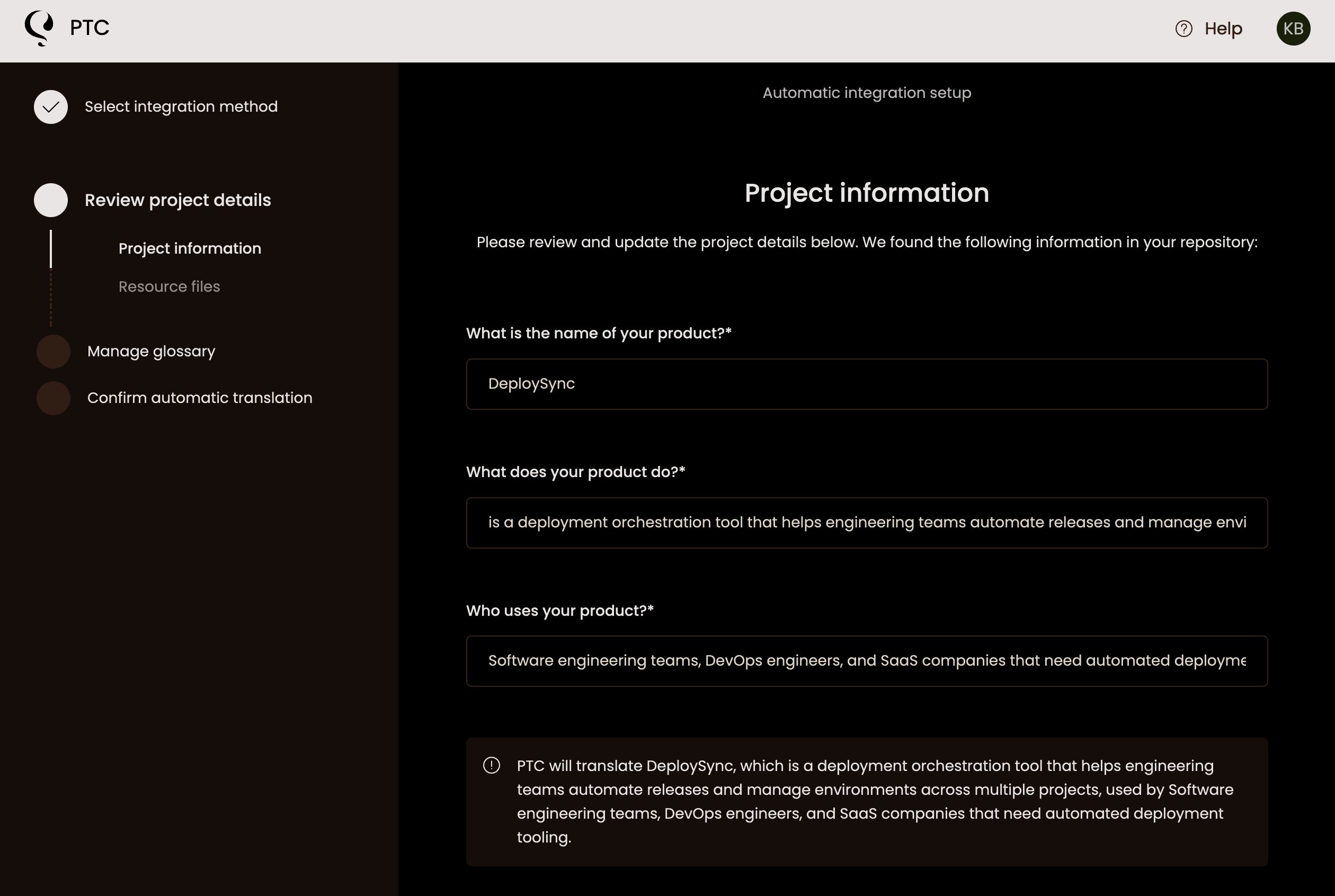 PTC

Help KB

Select integration method

Review project details

Project information

Resource files

Manage glossary

Confirm automatic translation

Automatic integration setup

Project information

Please review and update the project details below. We found the following information in your repository:

What is the name of your product?*

DeploySync

What does your product do?*

is a deployment orchestration tool that helps engineering teams automate releases and manage envi

Who uses your product?*

Software engineering teams, DevOps engineers, and SaaS companies that need automated deployme

PTC will translate DeploySync, which is a deployment orchestration tool that helps engineering teams automate releases and manage environments across multiple projects, used by Software engineering teams, DevOps engineers, and SaaS companies that need automated deployment tooling.